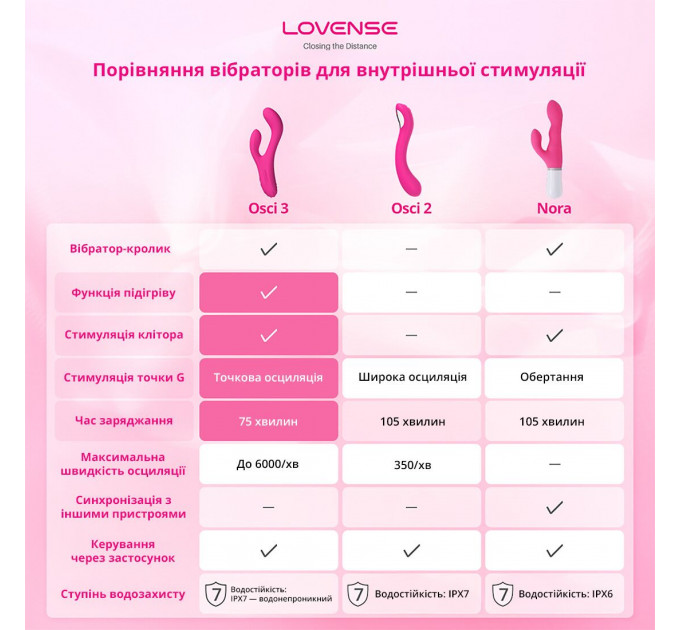 LOVENSE
Closing the Distance

Порівняння вібраторів для внутрішньої стимуляції

| | Osci 3 | Osci 2 | Nora |
|---|---|---|---|
| Вібратор-кролик | ✓ | — | ✓ |
| Функція підігріву | ✓ | — | — |
| Стимуляція клітора | ✓ | — | ✓ |
| Стимуляція точки G | Точкова осциляція | Широка осциляція | Обертання |
| Час заряджання | 75 хвилин | 105 хвилин | 105 хвилин |
| Максимальна швидкість осциляції | До 6000/хв | 350/хв | — |
| Синхронізація з іншими пристроями | — | — | ✓ |
| Керування через застосунок | ✓ | ✓ | ✓ |
| Ступінь водозахисту | 7 Водостійкість: IPX7 — водонепроникний | 7 Водостійкість: IPX7 | 7 Водостійкість: IPX6 |